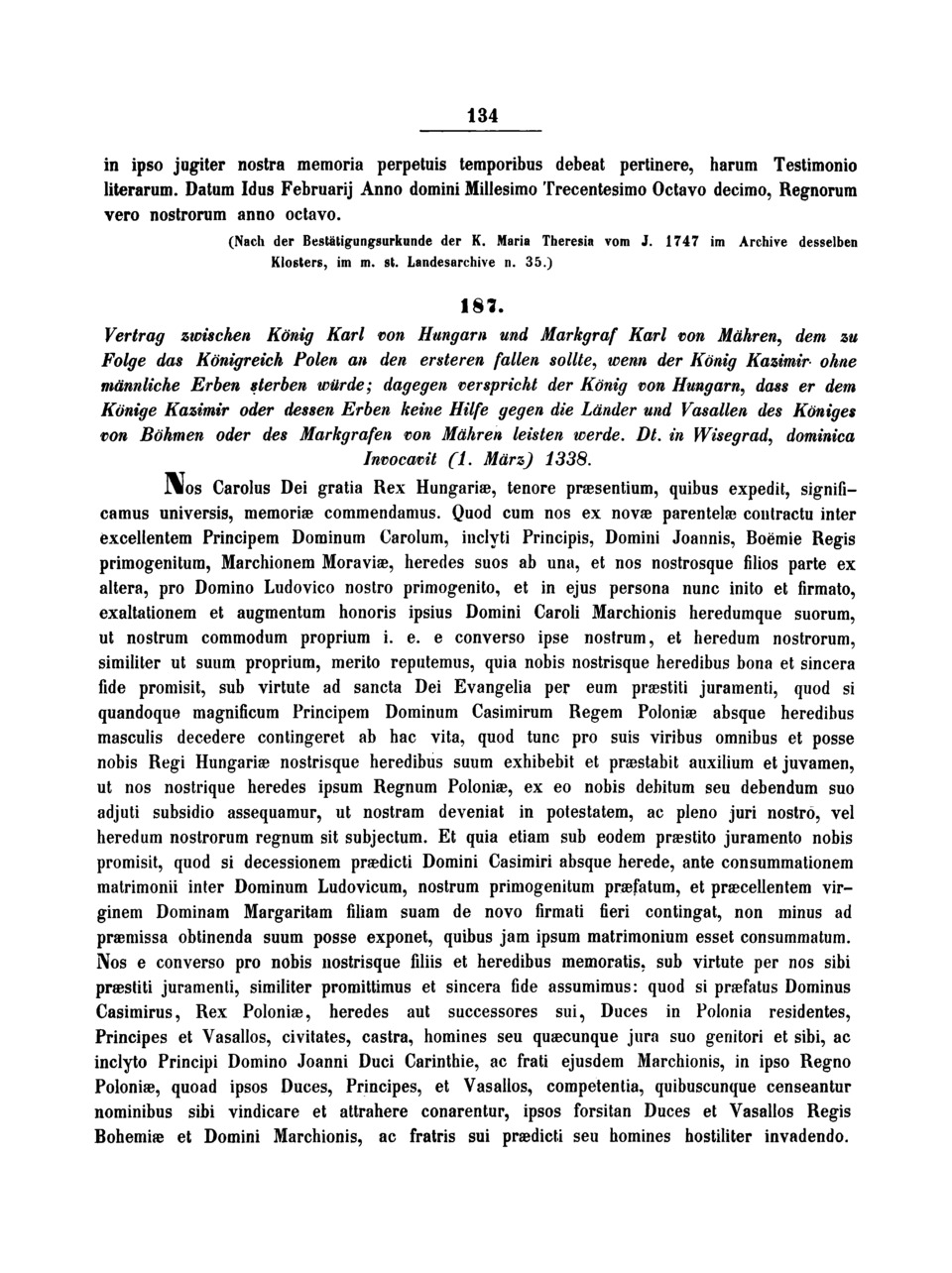 134

in ipso jugiter nostra memoria perpetuis temporibus debeat pertinere, harum Testimonio literarum. Datum Idus Februarij Anno domini Millesimo Trecentesimo Octavo decimo, Regnorum vero nostrorum anno octavo.

(Nach der Bestätigungsurkunde der K. Maria Theresia vom J. 1747 im Archive desselben Klosters, im m. st. Landesarchive n. 35.)

187.

Vertrag zwischen König Karl von Hungarn und Markgraf Karl von Mähren, dem zu Folge das Königreich Polen an den ersteren fallen sollte, wenn der König Kazimir ohne männliche Erben sterben würde; dagegen verspricht der König von Hungarn, dass er dem Könige Kazimir oder dessen Erben keine Hilfe gegen die Länder und Vasallen des Königes von Böhmen oder des Markgrafen von Mähren leisten werde. Dt. in Wisegrad, dominica Invocavit (1. März) 1338.

Nos Carolus Dei gratia Rex Hungariæ, tenore præsentium, quibus expedit, significamus universis, memoriæ commendamus. Quod cum nos ex novæ parentelæ contractu inter excellentem Principem Dominum Carolum, inclyti Principis, Domini Joannis, Boëmie Regis primogenitum, Marchionem Moraviæ, heredes suos ab una, et nos nostrosque filios parte ex altera, pro Domino Ludovico nostro primogenito, et in ejus persona nunc inito et firmato, exaltationem et augmentum honoris ipsius Domini Caroli Marchionis heredumque suorum, ut nostrum commodum proprium i. e. e converso ipse nostrum, et heredum nostrorum, similiter ut suum proprium, merito reputemus, quia nobis nostrisque heredibus bona et sincera fide promisit, sub virtute ad sancta Dei Evangelia per eum præstiti juramenti, quod si quandoque magnificum Principem Dominum Casimirum Regem Poloniæ absque heredibus masculis decedere contingeret ab hac vita, quod tunc pro suis viribus omnibus et posse nobis Regi Hungariæ nostrisque heredibus suum exhibebit et præstabit auxilium et juvamen, ut nos nostrique heredes ipsum Regnum Poloniæ, ex eo nobis debitum seu debendum suo adjuti subsidio assequamur, ut nostram deveniat in potestatem, ac pleno juri nostro, vel heredum nostrorum regnum sit subjectum. Et quia etiam sub eodem præstito juramento nobis promisit, quod si decessionem prædicti Domini Casimiri absque herede, ante consummationem matrimonii inter Dominum Ludovicum, nostrum primogenitum præfatum, et præcellentem virginem Dominam Margaritam filiam suam de novo firmati fieri contingat, non minus ad præmissa obtinenda suum posse exponet, quibus jam ipsum matrimonium esset consummatum. Nos e converso pro nobis nostrisque filiis et heredibus memoratis, sub virtute per nos sibi præstiti juramenti, similiter promittimus et sincera fide assumimus: quod si præfatus Dominus Casimirus, Rex Poloniæ, heredes aut successores sui, Duces in Polonia residentes, Principes et Vasallos, civitates, castra, homines seu quæcunque jura suo genitori et sibi, ac inclyto Principi Domino Joanni Duci Carinthie, ac frati ejusdem Marchionis, in ipso Regno Poloniæ, quoad ipsos Duces, Principes, et Vasallos, competentia, quibuscunque censeantur nominibus sibi vindicare et attrahere conarentur, ipsos forsitan Duces et Vasallos Regis Bohemiæ et Domini Marchionis, ac fratris sui prædicti seu homines hostiliter invadendo.